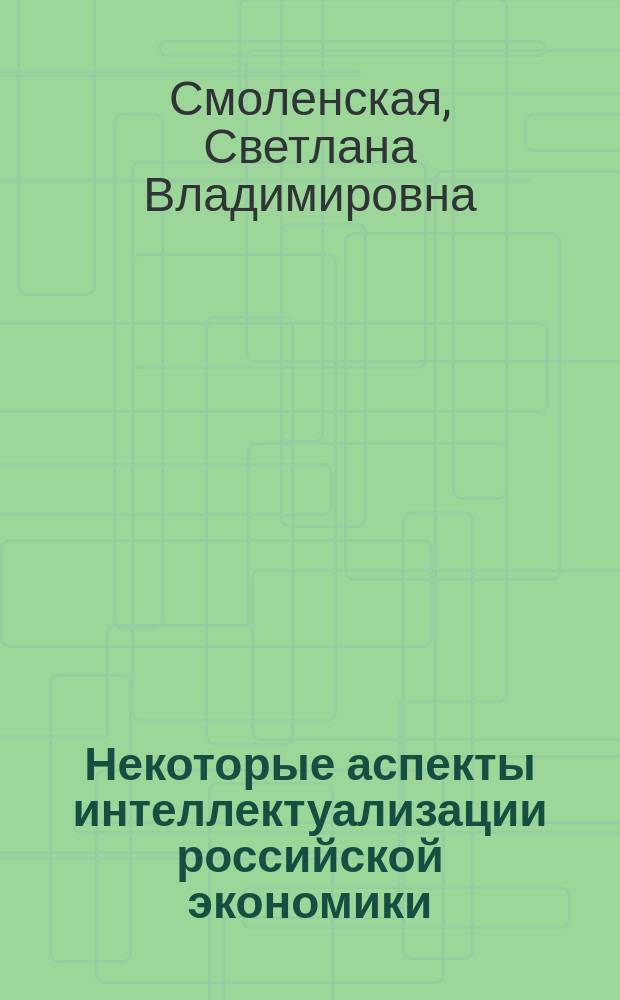 Смоленская, Светлана Владимировна

Некоторые аспекты интеллектуализации российской экономики